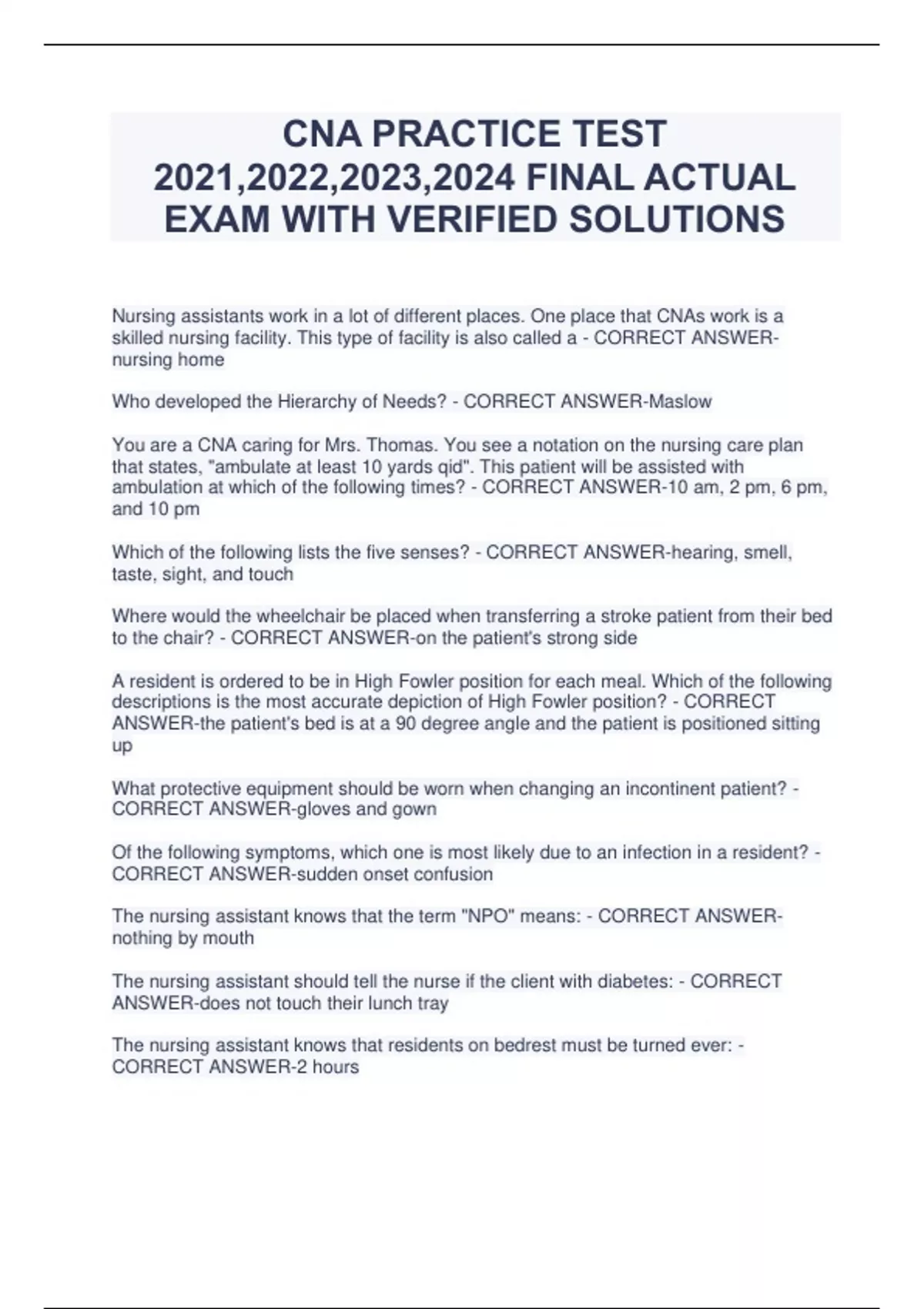 CNA PRACTICE TEST 2021,2022,2023,2024 FINAL ACTUAL EXAM WITH VERIFIED SOLUTIONS

Nursing assistants work in a lot of different places. One place that CNAs work is a skilled nursing facility. This type of facility is also called a - CORRECT ANSWER-nursing home

Who developed the Hierarchy of Needs? - CORRECT ANSWER-Maslow

You are a CNA caring for Mrs. Thomas. You see a notation on the nursing care plan that states, "ambulate at least 10 yards qid". This patient will be assisted with ambulation at which of the following times? - CORRECT ANSWER-10 am, 2 pm, 6 pm, and 10 pm

Which of the following lists the five senses? - CORRECT ANSWER-hearing, smell, taste, sight, and touch

Where would the wheelchair be placed when transferring a stroke patient from their bed to the chair? - CORRECT ANSWER-on the patient's strong side

A resident is ordered to be in High Fowler position for each meal. Which of the following descriptions is the most accurate depiction of High Fowler position? - CORRECT ANSWER-the patient's bed is at a 90 degree angle and the patient is positioned sitting up

What protective equipment should be worn when changing an incontinent patient? - CORRECT ANSWER-gloves and gown

Of the following symptoms, which one is most likely due to an infection in a resident? - CORRECT ANSWER-sudden onset confusion

The nursing assistant knows that the term "NPO" means: - CORRECT ANSWER-nothing by mouth

The nursing assistant should tell the nurse if the client with diabetes: - CORRECT ANSWER-does not touch their lunch tray

The nursing assistant knows that residents on bedrest must be turned ever: - CORRECT ANSWER-2 hours